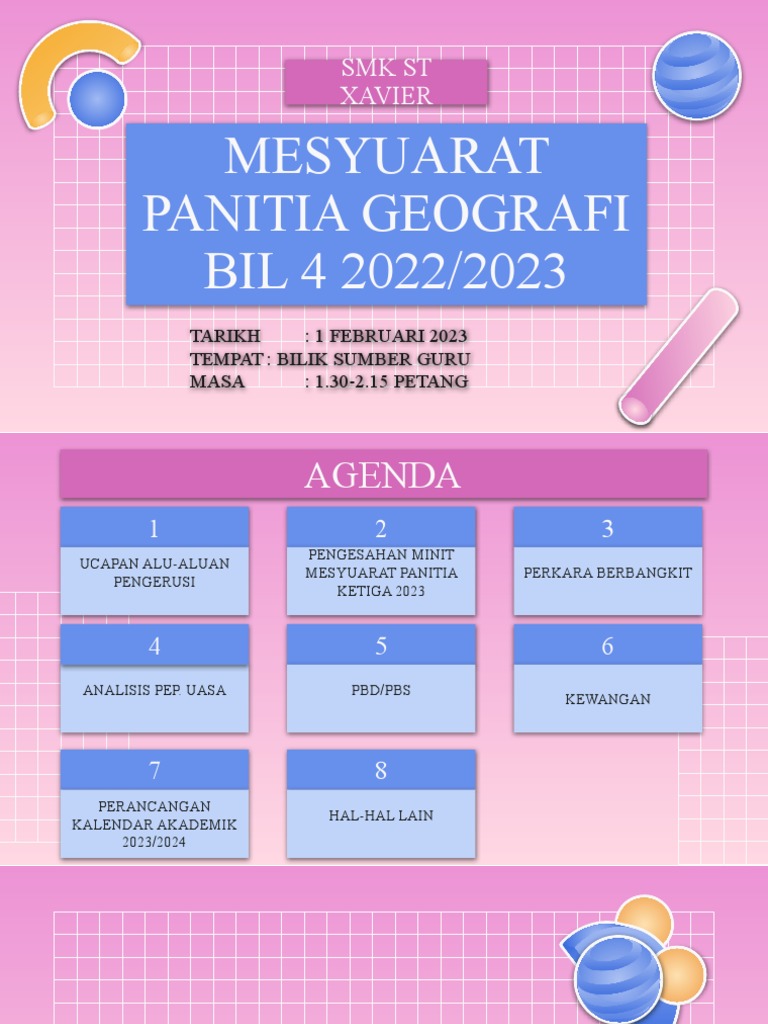 SMK ST XAVIER

MESYUARAT PANITIA GEOGRAFI BIL 4 2022/2023

TARIKH : 1 FEBRUARI 2023
TEMPAT : BILIK SUMBER GURU
MASA : 1.30-2.15 PETANG

AGENDA

1
UCAPAN ALU-ALUAN PENGERUSI

2
PENGESAHAN MINIT MESYUARAT PANITIA KETIGA 2023

3
PERKARA BERBANGKIT

4
ANALISIS PEP. UASA

5
PBD/PBS

6
KEWANGAN

7
PERANCANGAN KALENDAR AKADEMIK 2023/2024

8
HAL-HAL LAIN